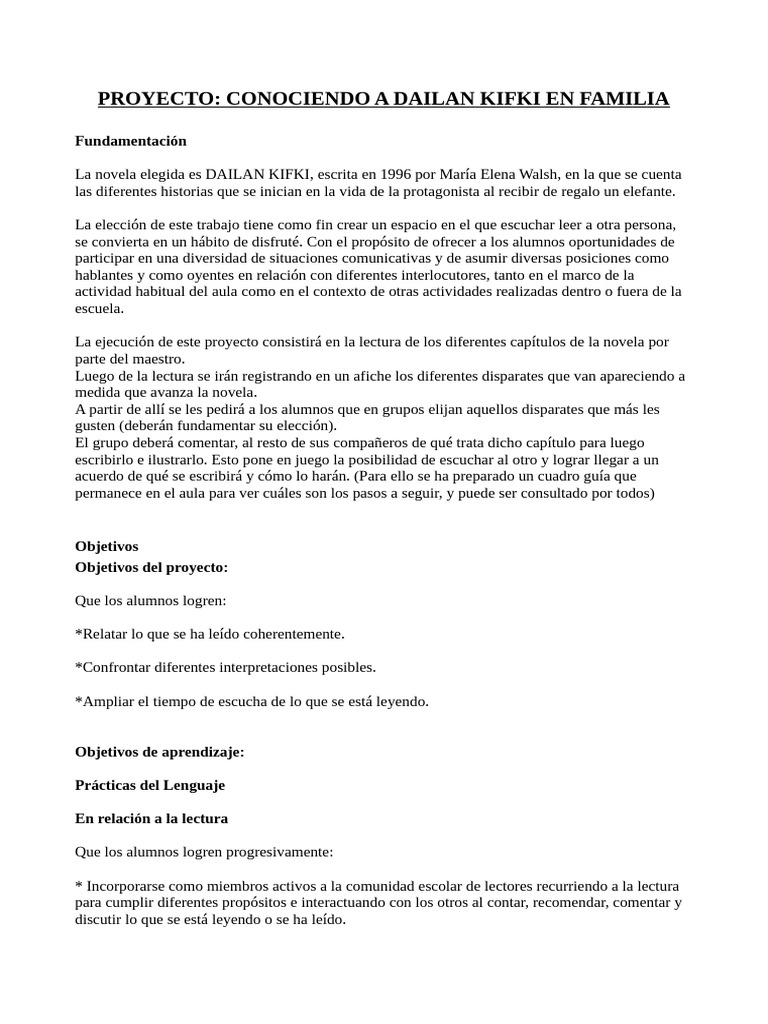 PROYECTO: CONOCIENDO A DAILAN KIFKI EN FAMILIA

Fundamentación

La novela elegida es DAILAN KIFKI, escrita en 1996 por María Elena Walsh, en la que se cuenta las diferentes historias que se inician en la vida de la protagonista al recibir de regalo un elefante.

La elección de este trabajo tiene como fin crear un espacio en el que escuchar leer a otra persona, se convierta en un hábito de disfruté. Con el propósito de ofrecer a los alumnos oportunidades de participar en una diversidad de situaciones comunicativas y de asumir diversas posiciones como hablantes y como oyentes en relación con diferentes interlocutores, tanto en el marco de la actividad habitual del aula como en el contexto de otras actividades realizadas dentro o fuera de la escuela.

La ejecución de este proyecto consistirá en la lectura de los diferentes capítulos de la novela por parte del maestro.
Luego de la lectura se irán registrando en un afiche los diferentes disparates que van apareciendo a medida que avanza la novela.
A partir de allí se les pedirá a los alumnos que en grupos elijan aquellos disparates que más les gusten (deberán fundamentar su elección).
El grupo deberá comentar, al resto de sus compañeros de qué trata dicho capítulo para luego escribirlo e ilustrarlo. Esto pone en juego la posibilidad de escuchar al otro y lograr llegar a un acuerdo de qué se escribirá y cómo lo harán. (Para ello se ha preparado un cuadro guía que permanece en el aula para ver cuáles son los pasos a seguir, y puede ser consultado por todos)

Objetivos
Objetivos del proyecto:

Que los alumnos logren:

*Relatar lo que se ha leído coherentemente.

*Confrontar diferentes interpretaciones posibles.

*Ampliar el tiempo de escucha de lo que se está leyendo.

Objetivos de aprendizaje:

Prácticas del Lenguaje

En relación a la lectura

Que los alumnos logren progresivamente:

* Incorporarse como miembros activos a la comunidad escolar de lectores recurriendo a la lectura para cumplir diferentes propósitos e interactuando con los otros al contar, recomendar, comentar y discutir lo que se está leyendo o se ha leído.